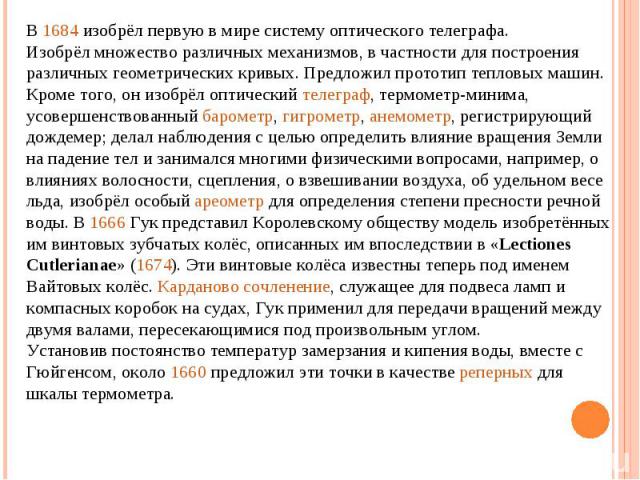 В 1684 изобрёл первую в мире систему оптического телеграфа.
Изобрёл множество различных механизмов, в частности для построения различных геометрических кривых. Предложил прототип тепловых машин. Кроме того, он изобрёл оптический телеграф, термометр-минима, усовершенствованный барометр, гигрометр, анемометр, регистрирующий дождемер; делал наблюдения с целью определить влияние вращения Земли на падение тел и занимался многими физическими вопросами, например, о влияниях волосности, сцепления, о взвешивании воздуха, об удельном весе льда, изобрёл особый ареометр для определения степени пресности речной воды. В 1666 Гук представил Королевскому обществу модель изобретённых им винтовых зубчатых колёс, описанных им впоследствии в «Lectiones Cutlerianae» (1674). Эти винтовые колёса известны теперь под именем Вайтовых колёс. Карданово сочленение, служащее для подвеса ламп и компасных коробок на судах, Гук применил для передачи вращений между двумя валами, пересекающимися под произвольным углом.
Установив постоянство температур замерзания и кипения воды, вместе с Гюйгенсом, около 1660 предложил эти точки в качестве реперных для шкалы термометра.